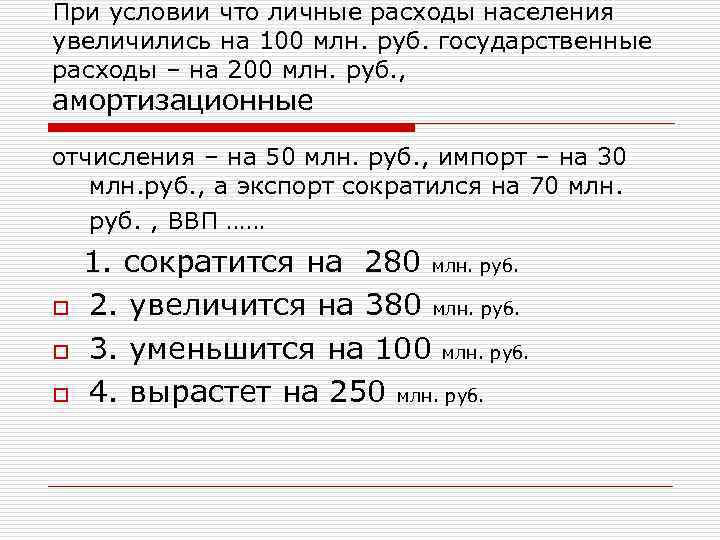 При условии что личные расходы населения увеличились на 100 млн. руб. государственные расходы – на 200 млн. руб., амортизационные

отчисления – на 50 млн. руб., импорт – на 30 млн.руб., а экспорт сократился на 70 млн. руб. , ВВП ……

1. сократится на 280 млн. руб.

2. увеличится на 380 млн. руб.

3. уменьшится на 100 млн. руб.

4. вырастет на 250 млн. руб.